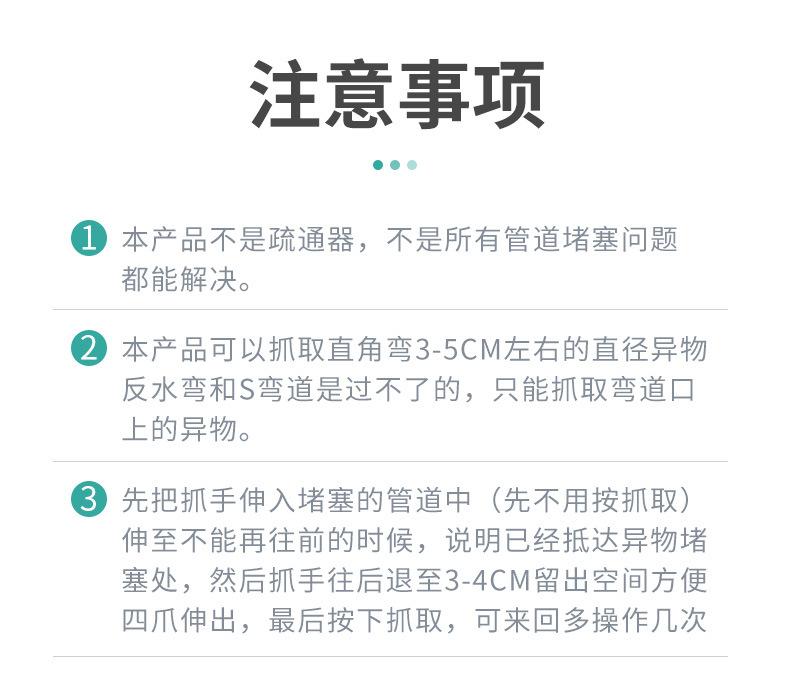 注意事项

1 本产品不是疏通器，不是所有管道堵塞问题都能解决。

2 本产品可以抓取直角弯3-5CM左右的直径异物反水弯和S弯道是过不了的，只能抓取弯道口上的异物。

3 先把抓手伸入堵塞的管道中（先不用按抓取）伸至不能再往前的时候，说明已经抵达异物堵塞处，然后抓手往后退至3-4CM留出空间方便四爪伸出，最后按下抓取，可来回多操作几次